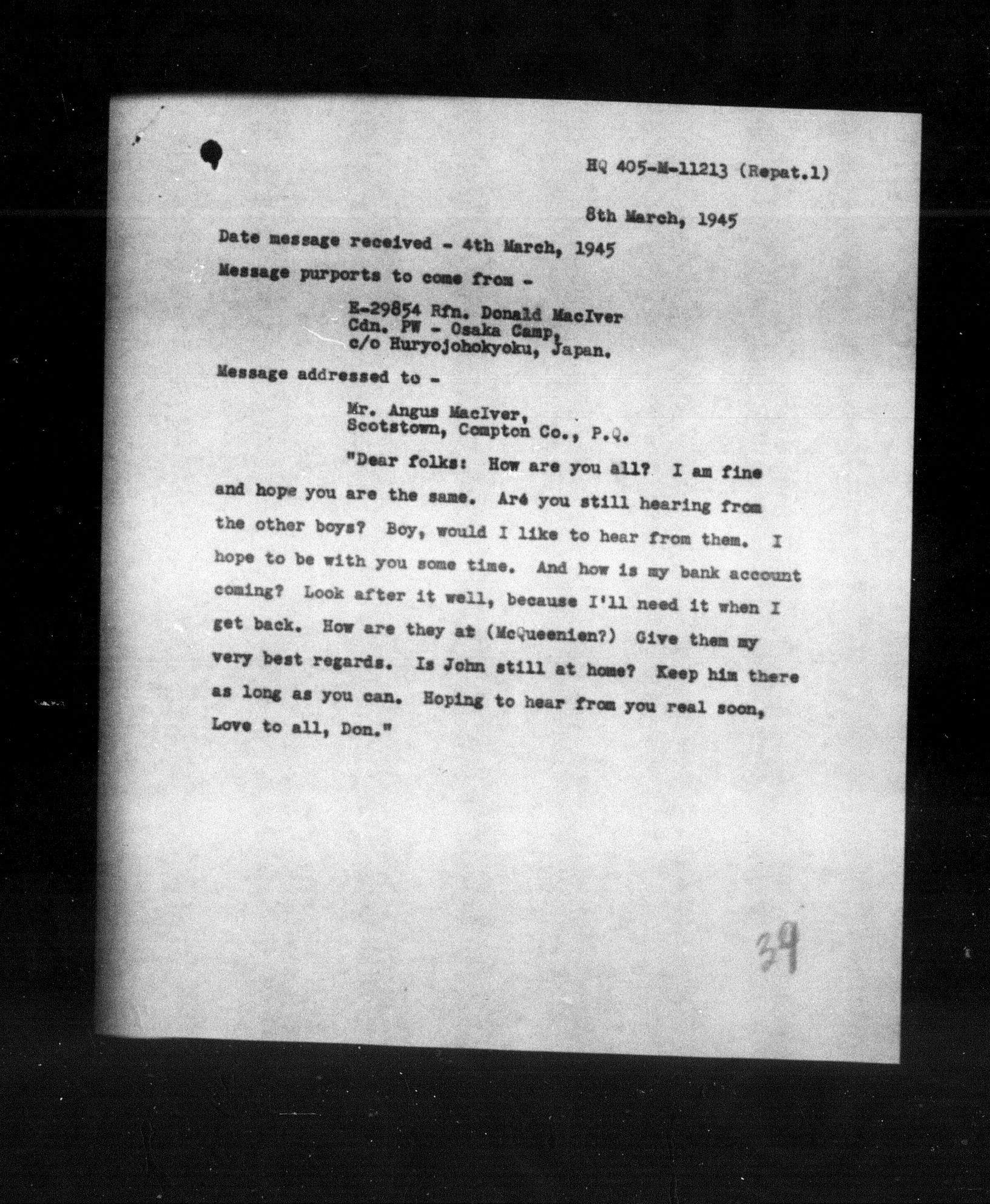 HQ 405-M-11213 (Repat.1)

8th March, 1945

Date message received - 4th March, 1945

Message purports to come from -

E-29854 Rfn. Donald MacIver
Cdn. PW - Osaka Camp,
c/o Huryojohokyoku, Japan.

Message addressed to -

Mr. Angus MacIver,
Scotstown, Compton Co., P.Q.

"Dear folks: How are you all? I am fine and hope you are the same. Aré you still hearing from the other boys? Boy, would I like to hear from them. I hope to be with you some time. And how is my bank account coming? Look after it well, because I'll need it when I get back. How are they at (McQueenien?) Give them my very best regards. Is John still at home? Keep him there as long as you can. Hoping to hear from you real soon, Love to all, Don."

39